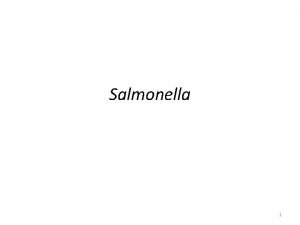 Salmonella

1